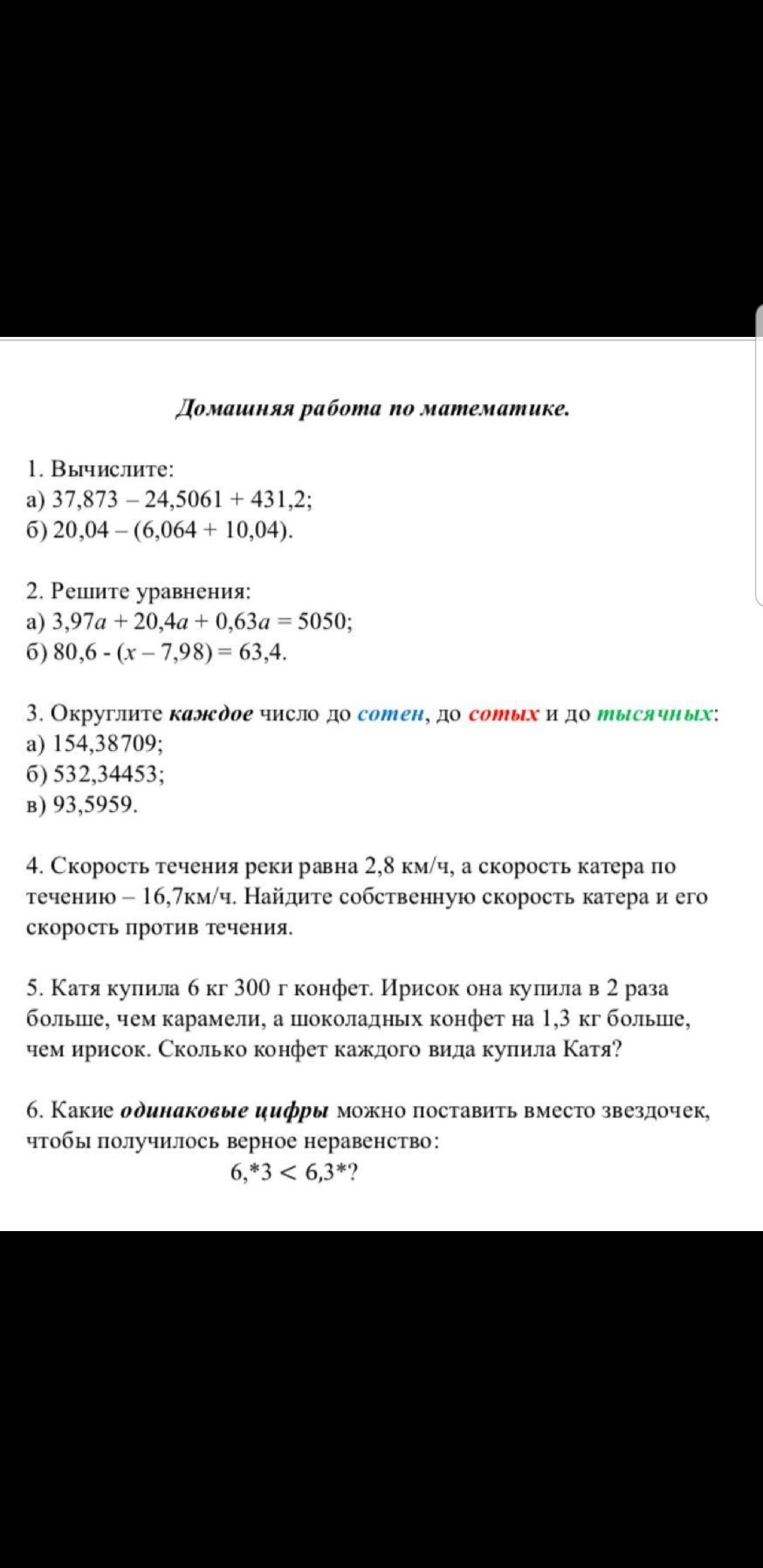 Домашняя работа по математике.

1. Вычислите:
а) $37,873 - 24,5061 + 431,2$;
б) $20,04 - (6,064 + 10,04)$.

2. Решите уравнения:
а) $3,97a + 20,4a + 0,63a = 5050$;
б) $80,6 - (x - 7,98) = 63,4$.

3. Округлите каждое число до сотен, до сотых и до тысячных:
а) 154,38709;
б) 532,34453;
в) 93,5959.

4. Скорость течения реки равна 2,8 км/ч, а скорость катера по течению – 16,7км/ч. Найдите собственную скорость катера и его скорость против течения.

5. Катя купила 6 кг 300 г конфет. Ирисок она купила в 2 раза больше, чем карамели, а шоколадных конфет на 1,3 кг больше, чем ирисок. Сколько конфет каждого вида купила Катя?

6. Какие одинаковые цифры можно поставить вместо звездочек, чтобы получилось верное неравенство:
$6,*3 < 6,3*$?